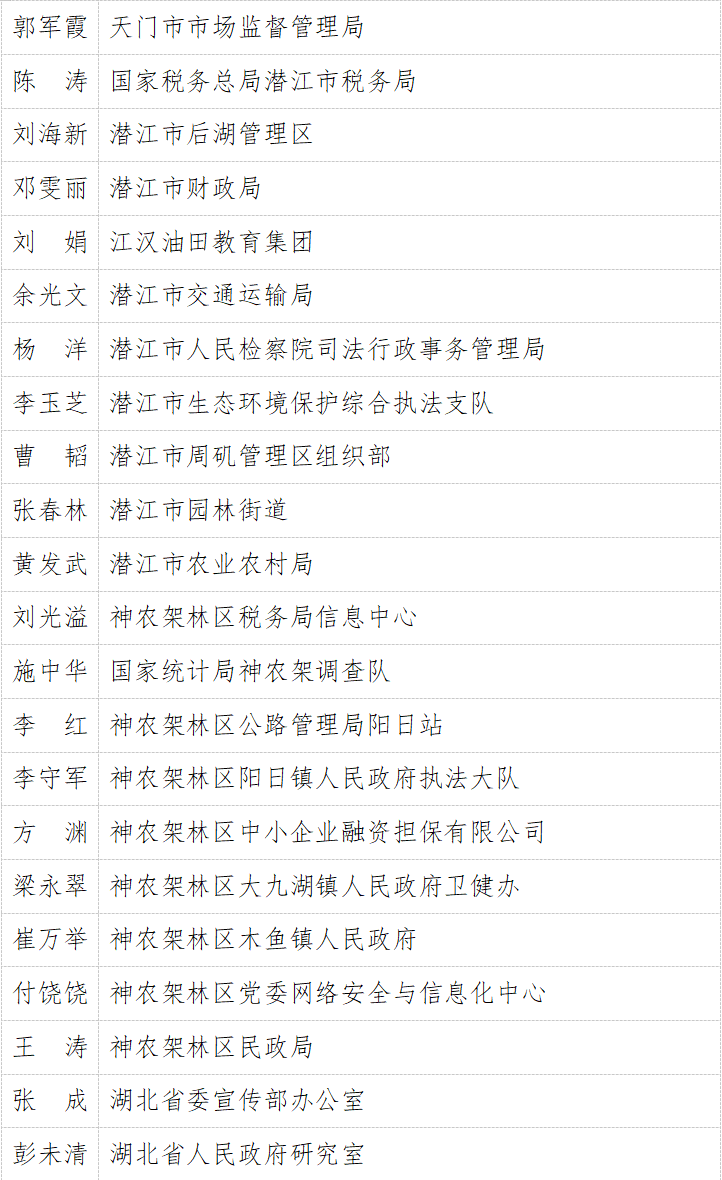 | 郭军霞 | 天门市市场监督管理局 |
|---|---|
| 陈　涛 | 国家税务总局潜江市税务局 |
| 刘海新 | 潜江市后湖管理区 |
| 邓雯丽 | 潜江市财政局 |
| 刘　娟 | 江汉油田教育集团 |
| 余光文 | 潜江市交通运输局 |
| 杨　洋 | 潜江市人民检察院司法行政事务管理局 |
| 李玉芝 | 潜江市生态环境保护综合执法支队 |
| 曹　韬 | 潜江市周矶管理区组织部 |
| 张春林 | 潜江市园林街道 |
| 黄发武 | 潜江市农业农村局 |
| 刘光溢 | 神农架林区税务局信息中心 |
| 施中华 | 国家统计局神农架调查队 |
| 李　红 | 神农架林区公路管理局阳日站 |
| 李守军 | 神农架林区阳日镇人民政府执法大队 |
| 方　渊 | 神农架林区中小企业融资担保有限公司 |
| 梁永翠 | 神农架林区大九湖镇人民政府卫健办 |
| 崔万举 | 神农架林区木鱼镇人民政府 |
| 付饶饶 | 神农架林区党委网络安全与信息化中心 |
| 王　涛 | 神农架林区民政局 |
| 张　成 | 湖北省委宣传部办公室 |
| 彭未清 | 湖北省人民政府研究室 |